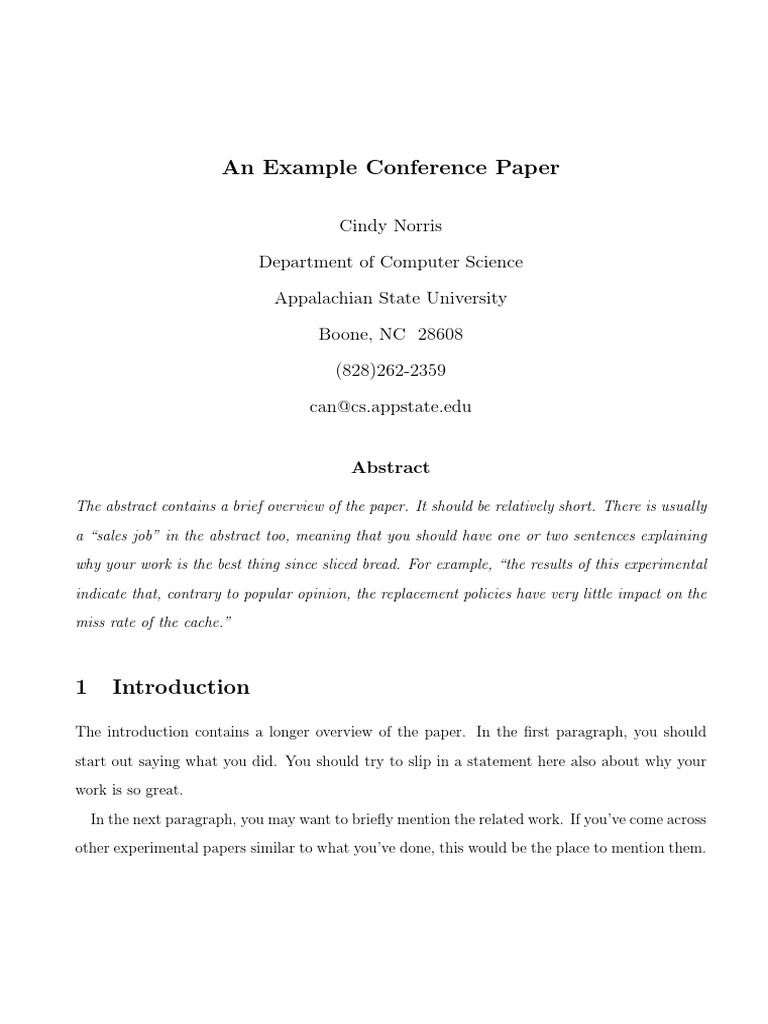 An Example Conference Paper

Cindy Norris

Department of Computer Science

Appalachian State University

Boone, NC 28608

(828)262-2359

can@cs.appstate.edu

Abstract

The abstract contains a brief overview of the paper. It should be relatively short. There is usually a "sales job" in the abstract too, meaning that you should have one or two sentences explaining why your work is the best thing since sliced bread. For example, "the results of this experimental indicate that, contrary to popular opinion, the replacement policies have very little impact on the miss rate of the cache."

1 Introduction

The introduction contains a longer overview of the paper. In the first paragraph, you should start out saying what you did. You should try to slip in a statement here also about why your work is so great.

In the next paragraph, you may want to briefly mention the related work. If you've come across other experimental papers similar to what you've done, this would be the place to mention them.